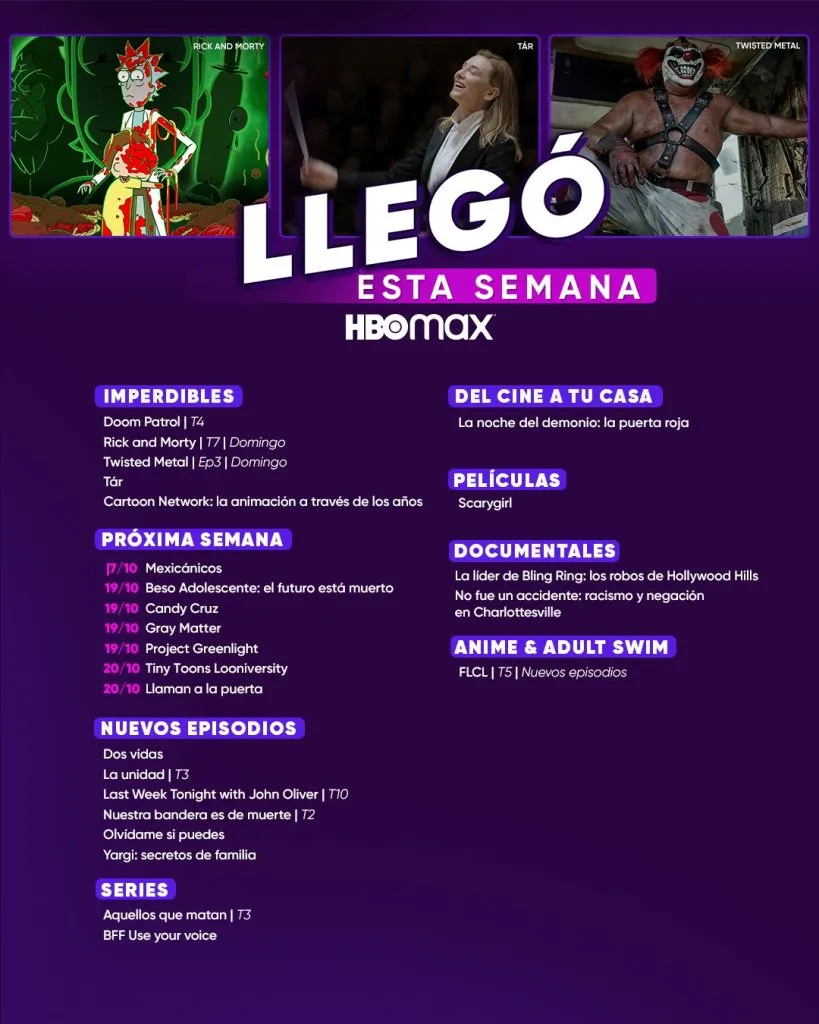 RICK AND MORTY

TÁR

TWISTED METAL

LLEGÓ
ESTA SEMANA
HBO max

IMPERDIBLES
Doom Patrol | T4
Rick and Morty | T7 | Domingo
Twisted Metal | Ep3 | Domingo
Tár
Cartoon Network: la animación a través de los años

PRÓXIMA SEMANA
17/10 Mexicánicos
19/10 Beso Adolescente: el futuro está muerto
19/10 Candy Cruz
19/10 Gray Matter
19/10 Project Greenlight
20/10 Tiny Toons Looniversity
20/10 Llaman a la puerta

NUEVOS EPISODIOS
Dos vidas
La unidad | T3
Last Week Tonight with John Oliver | T10
Nuestra bandera es de muerte | T2
Olvidame si puedes
Yargi: secretos de familia

SERIES
Aquellos que matan | T3
BFF Use your voice

DEL CINE A TU CASA
La noche del demonio: la puerta roja

PELÍCULAS
Scarygirl

DOCUMENTALES
La líder de Bling Ring: los robos de Hollywood Hills
No fue un accidente: racismo y negación en Charlottesville

ANIME & ADULT SWIM
FLCL | T5 | Nuevos episodios